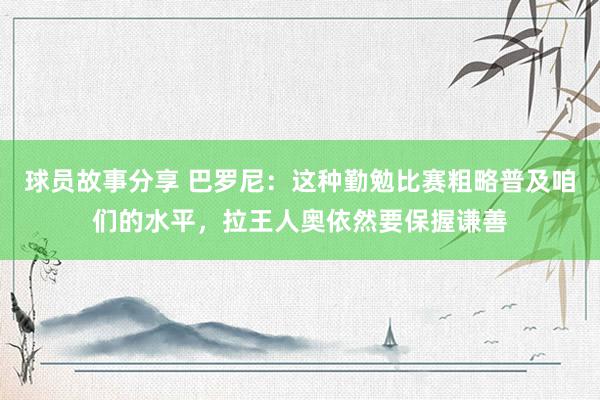 球员故事分享 巴罗尼：这种勤勉比赛粗略普及咱们的水平，拉王人奥依然要保握谦善